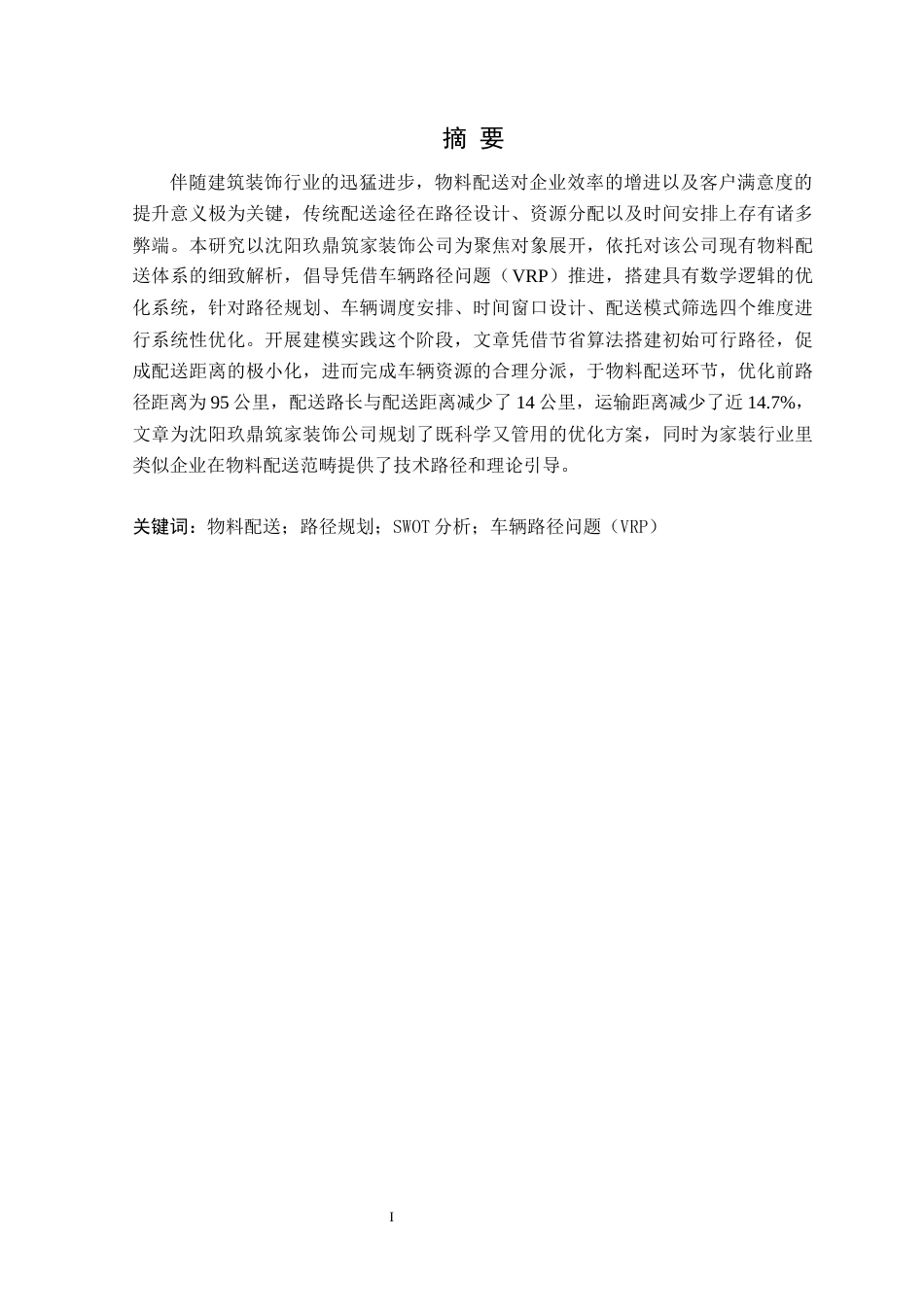 摘 要

伴随建筑装饰行业的迅猛进步，物料配送对企业效率的增进以及客户满意度的提升意义极为关键，传统配送途径在路径设计、资源分配以及时间安排上存有诸多弊端。本研究以沈阳玖鼎筑家装饰公司为聚焦对象展开，依托对该公司现有物料配送体系的细致解析，倡导凭借车辆路径问题（VRP）推进，搭建具有数学逻辑的优化系统，针对路径规划、车辆调度安排、时间窗口设计、配送模式筛选四个维度进行系统性优化。开展建模实践这个阶段，文章凭借节省算法搭建初始可行路径，促成配送距离的极小化，进而完成车辆资源的合理分派，于物料配送环节，优化前路径距离为95公里，配送路长与配送距离减少了14公里，运输距离减少了近14.7%，文章为沈阳玖鼎筑家装饰公司规划了既科学又管用的优化方案，同时为家装行业里类似企业在物料配送范畴提供了技术路径和理论引导。

关键词：物料配送；路径规划；SWOT分析；车辆路径问题（VRP）

I